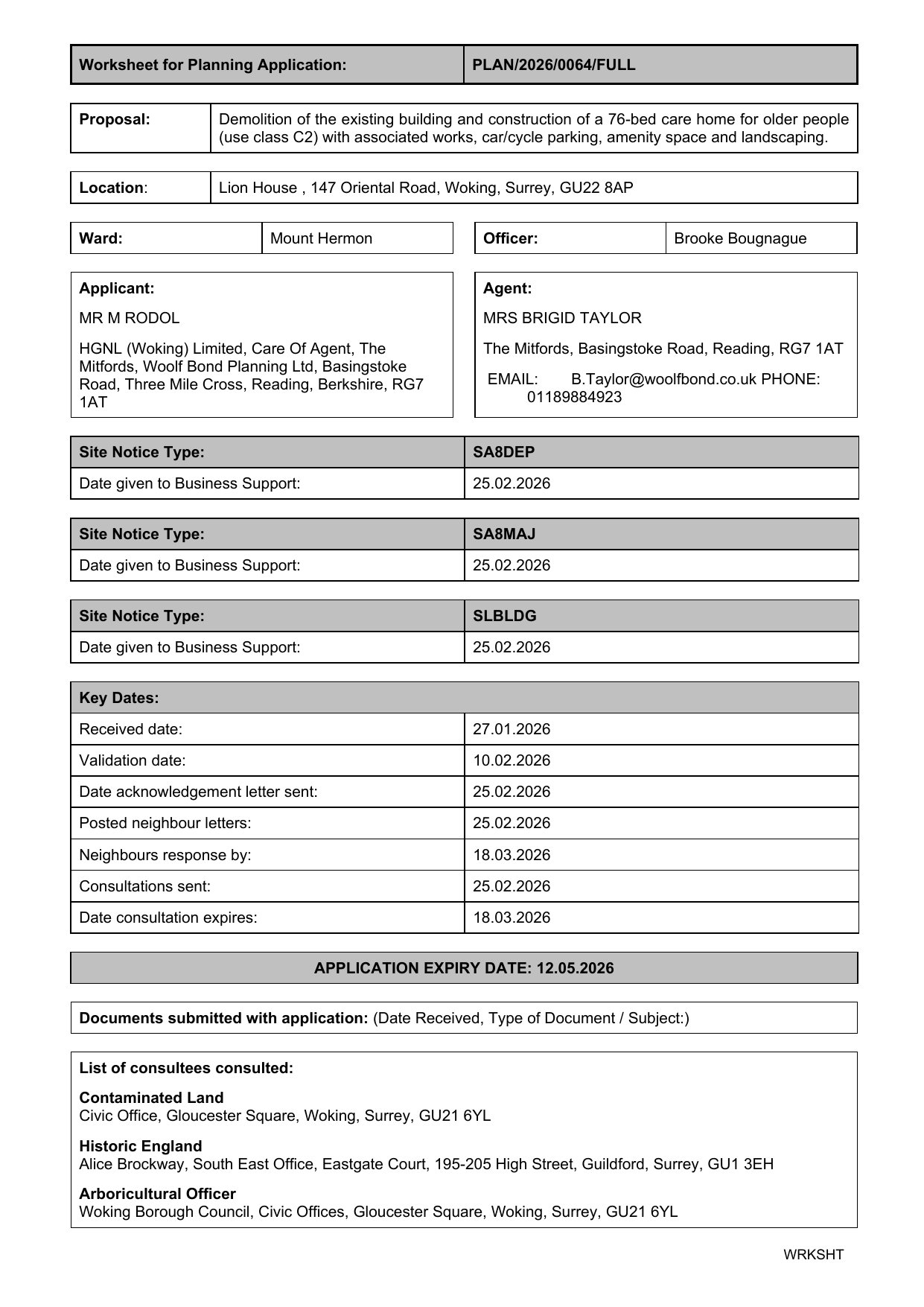 | Worksheet for Planning Application: | PLAN/2026/0064/FULL |
|---|---|

| Proposal: | Demolition of the existing building and construction of a 76-bed care home for older people (use class C2) with associated works, car/cycle parking, amenity space and landscaping. |
|---|---|

| Location: | Lion House , 147 Oriental Road, Woking, Surrey, GU22 8AP |
|---|---|

| Ward: | Mount Hermon |
|---|---|

| Officer: | Brooke Bougnague |
|---|---|

Applicant:

MR M RODOL

HGNL (Woking) Limited, Care Of Agent, The Mitfords, Woolf Bond Planning Ltd, Basingstoke Road, Three Mile Cross, Reading, Berkshire, RG7 1AT

Agent:

MRS BRIGID TAYLOR

The Mitfords, Basingstoke Road, Reading, RG7 1AT

EMAIL: B.Taylor@woolfbond.co.uk PHONE: 01189884923

| Site Notice Type: | SA8DEP |
|---|---|
| Date given to Business Support: | 25.02.2026 |

| Site Notice Type: | SA8MAJ |
|---|---|
| Date given to Business Support: | 25.02.2026 |

| Site Notice Type: | SLBLDG |
|---|---|
| Date given to Business Support: | 25.02.2026 |

| Key Dates: | |
|---|---|
| Received date: | 27.01.2026 |
| Validation date: | 10.02.2026 |
| Date acknowledgement letter sent: | 25.02.2026 |
| Posted neighbour letters: | 25.02.2026 |
| Neighbours response by: | 18.03.2026 |
| Consultations sent: | 25.02.2026 |
| Date consultation expires: | 18.03.2026 |

APPLICATION EXPIRY DATE: 12.05.2026

Documents submitted with application: (Date Received, Type of Document / Subject:)

List of consultees consulted:

Contaminated Land
Civic Office, Gloucester Square, Woking, Surrey, GU21 6YL

Historic England
Alice Brockway, South East Office, Eastgate Court, 195-205 High Street, Guildford, Surrey, GU1 3EH

Arboricultural Officer
Woking Borough Council, Civic Offices, Gloucester Square, Woking, Surrey, GU21 6YL

WRKSHT